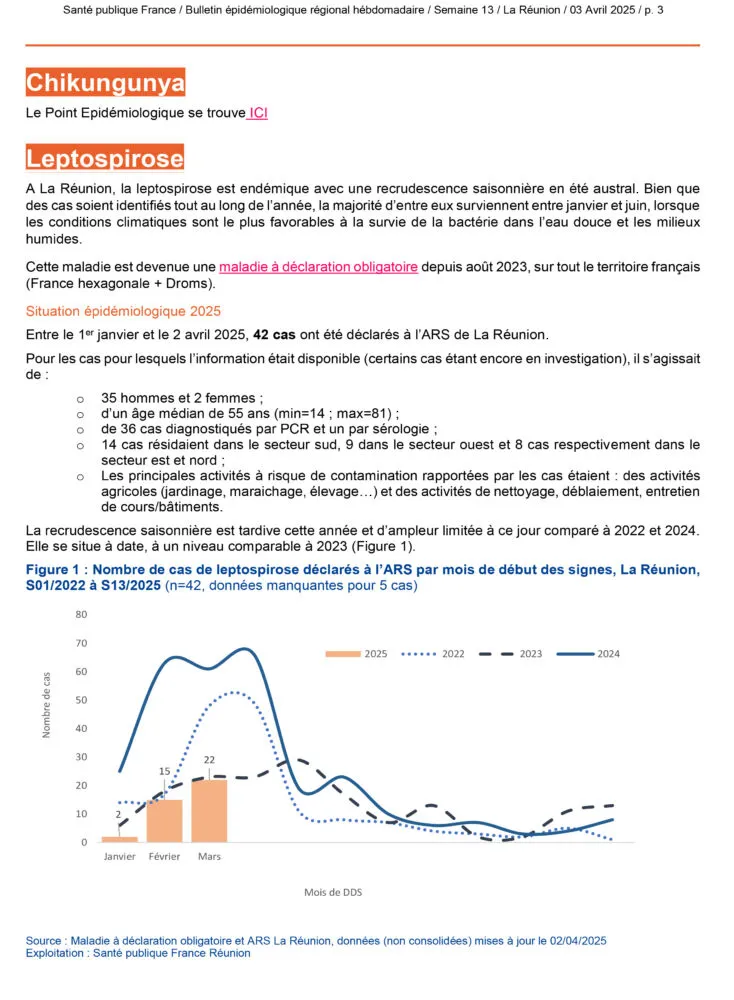 Santé publique France / Bulletin épidémiologique régional hébdomadaire / Semaine 13 / La Réunion / 03 Avril 2025 / p. 3

Chikungunya

Le Point Epidémiologique se trouve ICI

Leptospirose

A La Réunion, la leptospirose est endémique avec une recrudescence saisonnière en été austral. Bien que des cas soient identifiés tout au long de l'année, la majorité d'entre eux surviennent entre janvier et juin, lorsque les conditions climatiques sont le plus favorables à la survie de la bactérie dans l'eau douce et les milieux humides.

Cette maladie est devenue une maladie à déclaration obligatoire depuis août 2023, sur tout le territoire français (France hexagonale + Droms).

Situation épidémiologique 2025

Entre le 1$^{er}$ janvier et le 2 avril 2025, 42 cas ont été déclarés à l'ARS de La Réunion.

Pour les cas pour lesquels l'information était disponible (certains cas étant encore en investigation), il s'agissait de :

o 35 hommes et 2 femmes ;
o d'un âge médian de 55 ans (min=14 ; max=81) ;
o de 36 cas diagnostiqués par PCR et un par sérologie ;
o 14 cas résidaient dans le secteur sud, 9 dans le secteur ouest et 8 cas respectivement dans le secteur est et nord ;
o Les principales activités à risque de contamination rapportées par les cas étaient : des activités agricoles (jardinage, maraichage, élevage…) et des activités de nettoyage, déblaiement, entretien de cours/bâtiments.

La recrudescence saisonnière est tardive cette année et d'ampleur limitée à ce jour comparé à 2022 et 2024. Elle se situe à date, à un niveau comparable à 2023 (Figure 1).

Figure 1 : Nombre de cas de leptospirose déclarés à l'ARS par mois de début des signes, La Réunion, S01/2022 à S13/2025 (n=42, données manquantes pour 5 cas)

80
70
60
50
40
30
20
10
0
Nombre de cas
2025 2022 2023 2024
2
15
22
Janvier Février Mars
Mois de DDS

Source : Maladie à déclaration obligatoire et ARS La Réunion, données (non consolidées) mises à jour le 02/04/2025
Exploitation : Santé publique France Réunion